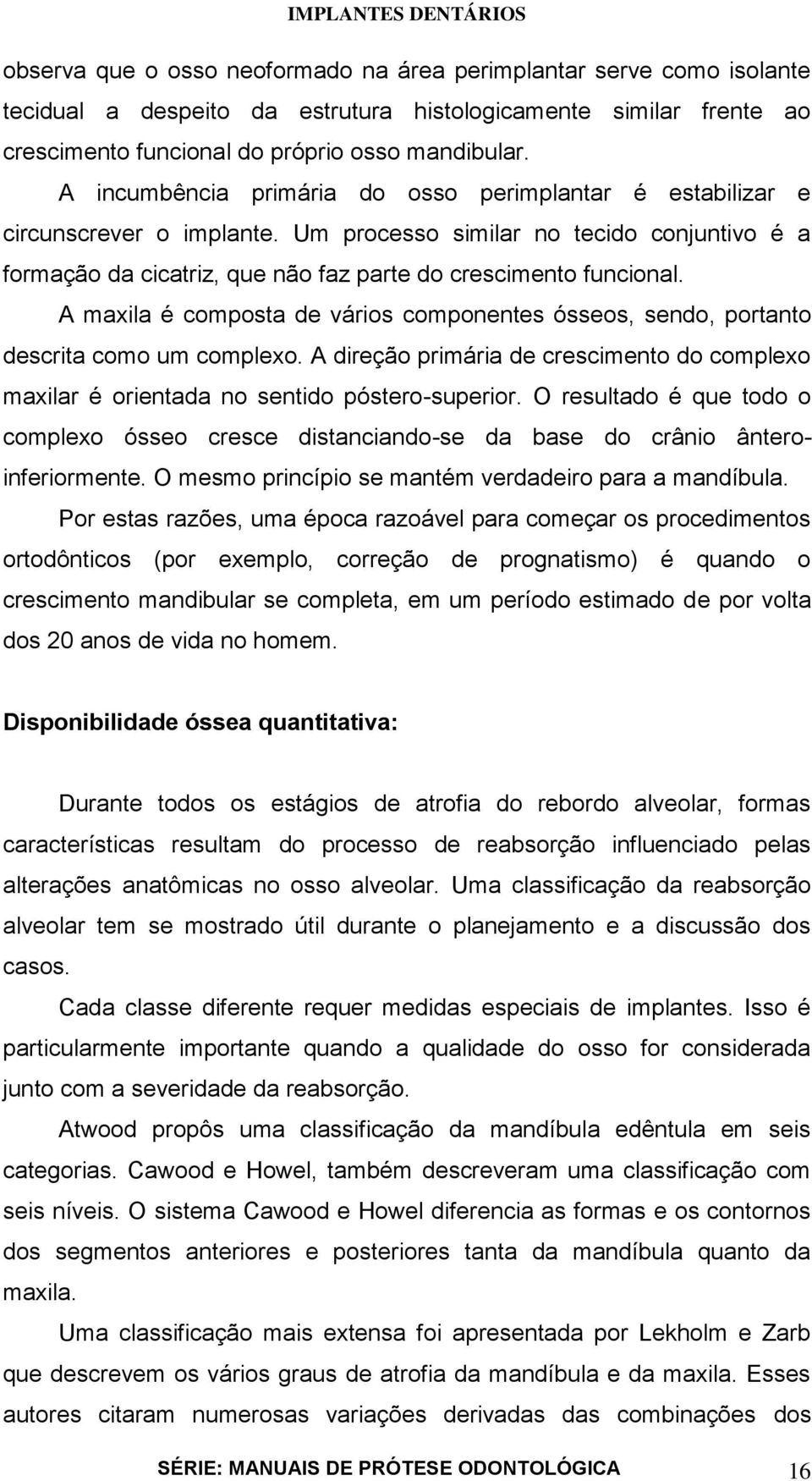 IMPLANTES DENTÁRIOS

observa que o osso neoformado na área perimplantar serve como isolante tecidual a despeito da estrutura histologicamente similar frente ao crescimento funcional do próprio osso mandibular.

A incumbência primária do osso perimplantar é estabilizar e circunscrever o implante. Um processo similar no tecido conjuntivo é a formação da cicatriz, que não faz parte do crescimento funcional.

A maxila é composta de vários componentes ósseos, sendo, portanto descrita como um complexo. A direção primária de crescimento do complexo maxilar é orientada no sentido póstero-superior. O resultado é que todo o complexo ósseo cresce distanciando-se da base do crânio ântero-inferiormente. O mesmo princípio se mantém verdadeiro para a mandíbula.

Por estas razões, uma época razoável para começar os procedimentos ortodônticos (por exemplo, correção de prognatismo) é quando o crescimento mandibular se completa, em um período estimado de por volta dos 20 anos de vida no homem.

Disponibilidade óssea quantitativa:

Durante todos os estágios de atrofia do rebordo alveolar, formas características resultam do processo de reabsorção influenciado pelas alterações anatômicas no osso alveolar. Uma classificação da reabsorção alveolar tem se mostrado útil durante o planejamento e a discussão dos casos.

Cada classe diferente requer medidas especiais de implantes. Isso é particularmente importante quando a qualidade do osso for considerada junto com a severidade da reabsorção.

Atwood propôs uma classificação da mandíbula edêntula em seis categorias. Cawood e Howel, também descreveram uma classificação com seis níveis. O sistema Cawood e Howel diferencia as formas e os contornos dos segmentos anteriores e posteriores tanta da mandíbula quanto da maxila.

Uma classificação mais extensa foi apresentada por Lekholm e Zarb que descrevem os vários graus de atrofia da mandíbula e da maxila. Esses autores citaram numerosas variações derivadas das combinações dos

SÉRIE: MANUAIS DE PRÓTESE ODONTOLÓGICA 16